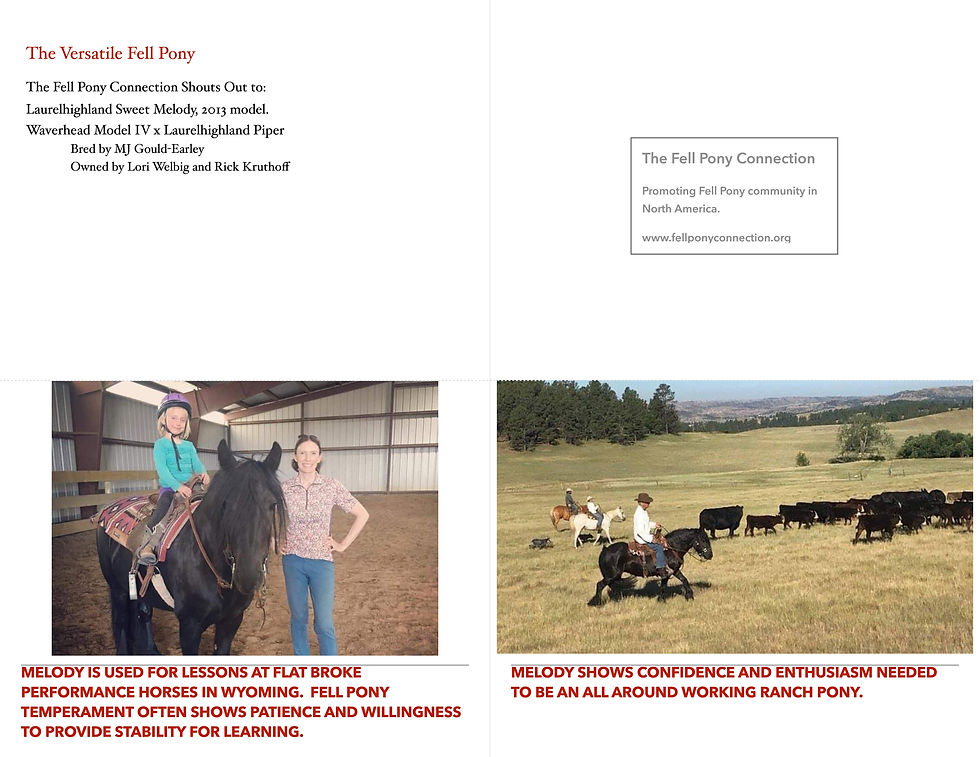 The Versatile Fell Pony

The Fell Pony Connection Shouts Out to:
Laurelhighland Sweet Melody, 2013 model.
Waverhead Model IV x Laurelhighland Piper
Bred by MJ Gould-Earley
Owned by Lori Welbig and Rick Kruthoff

The Fell Pony Connection

Promoting Fell Pony community in North America.

www.fellponyconnection.org

MELODY IS USED FOR LESSONS AT FLAT BROKE PERFORMANCE HORSES IN WYOMING. FELL PONY TEMPERAMENT OFTEN SHOWS PATIENCE AND WILLINGNESS TO PROVIDE STABILITY FOR LEARNING.

MELODY SHOWS CONFIDENCE AND ENTHUSIASM NEEDED TO BE AN ALL AROUND WORKING RANCH PONY.